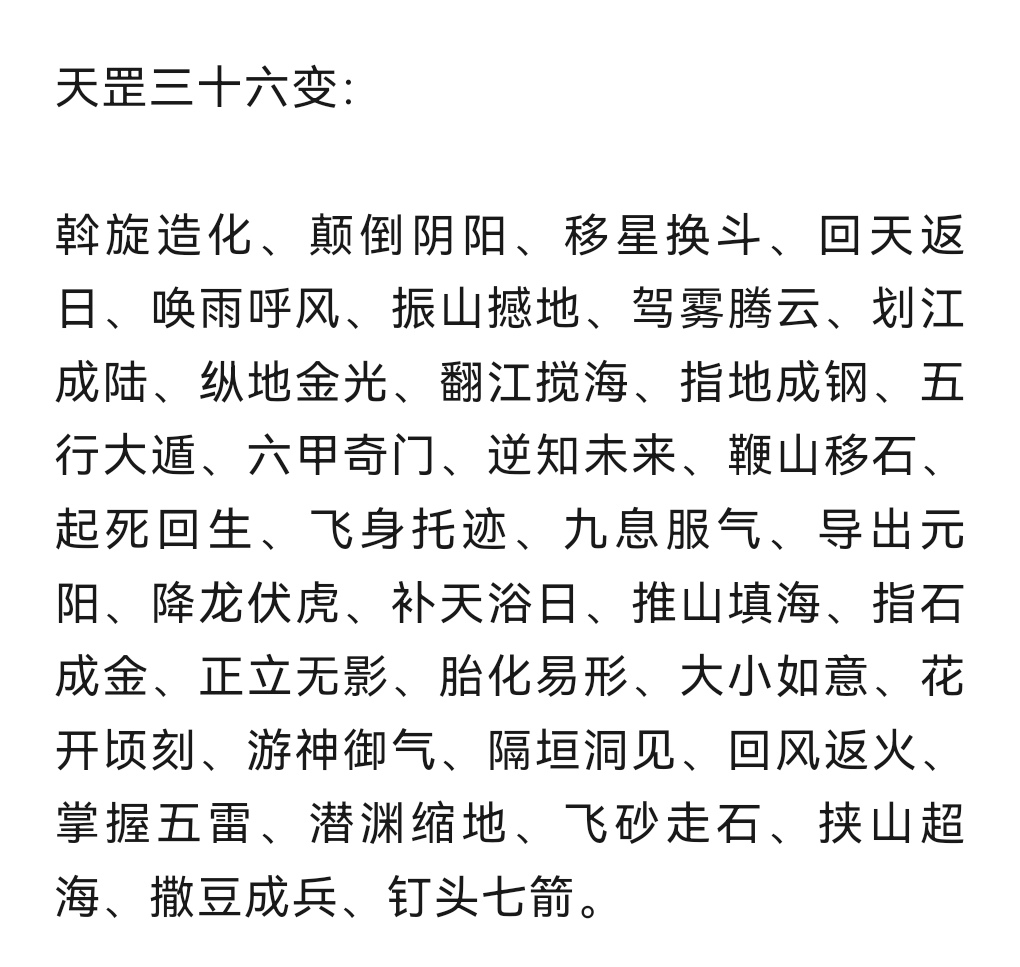 天罡三十六变:

斡旋造化、颠倒阴阳、移星换斗、回天返日、唤雨呼风、振山撼地、驾雾腾云、划江成陆、纵地金光、翻江搅海、指地成钢、五行大遁、六甲奇门、逆知未来、鞭山移石、起死回生、飞身托迹、九息服气、导出元阳、降龙伏虎、补天浴日、推山填海、指石成金、正立无影、胎化易形、大小如意、花开顷刻、游神御气、隔垣洞见、回风返火、掌握五雷、潜渊缩地、飞砂走石、挟山超海、撒豆成兵、钉头七箭。